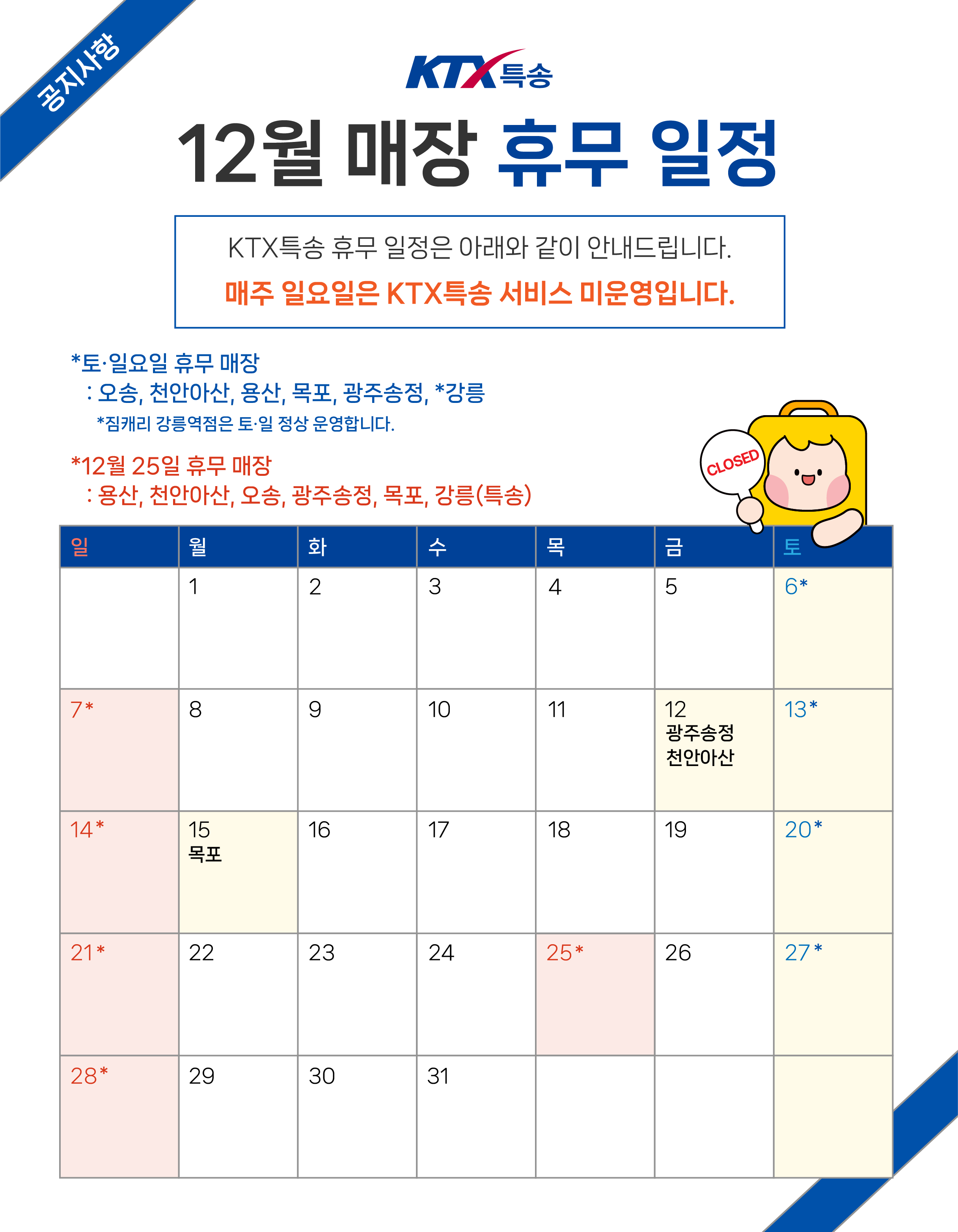 공지사항

KTX특송

12월 매장 휴무 일정

KTX특송 휴무 일정은 아래와 같이 안내드립니다.

매주 일요일은 KTX특송 서비스 미운영입니다.

*토·일요일 휴무 매장
: 오송, 천안아산, 용산, 목포, 광주송정, *강릉
*짐캐리 강릉역점은 토·일 정상 운영합니다.

*12월 25일 휴무 매장
: 용산, 천안아산, 오송, 광주송정, 목포, 강릉(특송)

CLOSED

| 일 | 월 | 화 | 수 | 목 | 금 | 토 |
|---|---|---|---|---|---|---|
|  | 1 | 2 | 3 | 4 | 5 | 6* |
| 7* | 8 | 9 | 10 | 11 | 12 광주송정 천안아산 | 13* |
| 14* | 15 목포 | 16 | 17 | 18 | 19 | 20* |
| 21* | 22 | 23 | 24 | 25* | 26 | 27* |
| 28* | 29 | 30 | 31 |  |  |  |